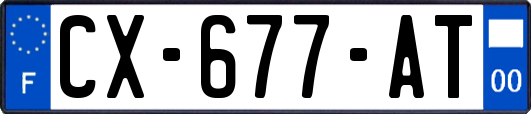 F
CX-677-AT
00